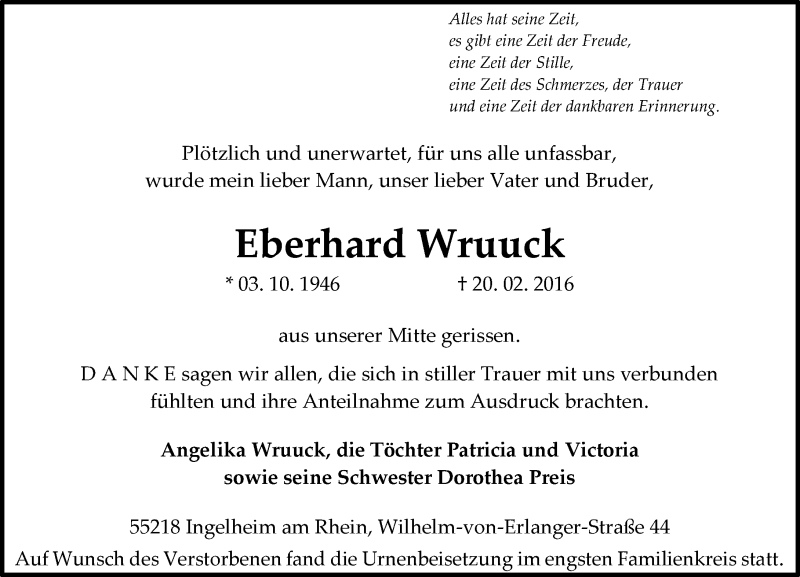 Alles hat seine Zeit,
es gibt eine Zeit der Freude,
eine Zeit der Stille,
eine Zeit des Schmerzes, der Trauer
und eine Zeit der dankbaren Erinnerung.

Plötzlich und unerwartet, für uns alle unfassbar,
wurde mein lieber Mann, unser lieber Vater und Bruder,

Eberhard Wruuck

* 03. 10. 1946 † 20. 02. 2016

aus unserer Mitte gerissen.

D A N K E sagen wir allen, die sich in stiller Trauer mit uns verbunden fühlten und ihre Anteilnahme zum Ausdruck brachten.

Angelika Wruuck, die Töchter Patricia und Victoria
sowie seine Schwester Dorothea Preis

55218 Ingelheim am Rhein, Wilhelm-von-Erlanger-Straße 44
Auf Wunsch des Verstorbenen fand die Urnenbeisetzung im engsten Familienkreis statt.